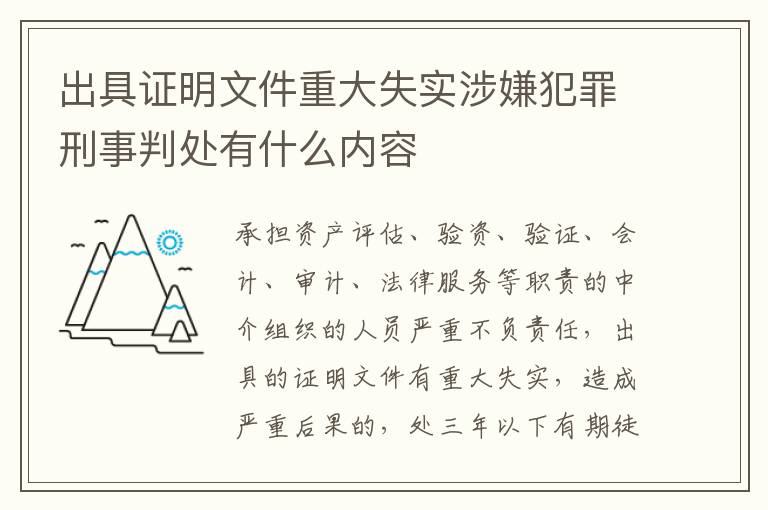 出具证明文件重大失实涉嫌犯罪刑事判处有什么内容

承担资产评估、验资、验证、会计、审计、法律服务等职责的中介组织的人员严重不负责任，出具的证明文件有重大失实，造成严重后果的，处三年以下有期徒